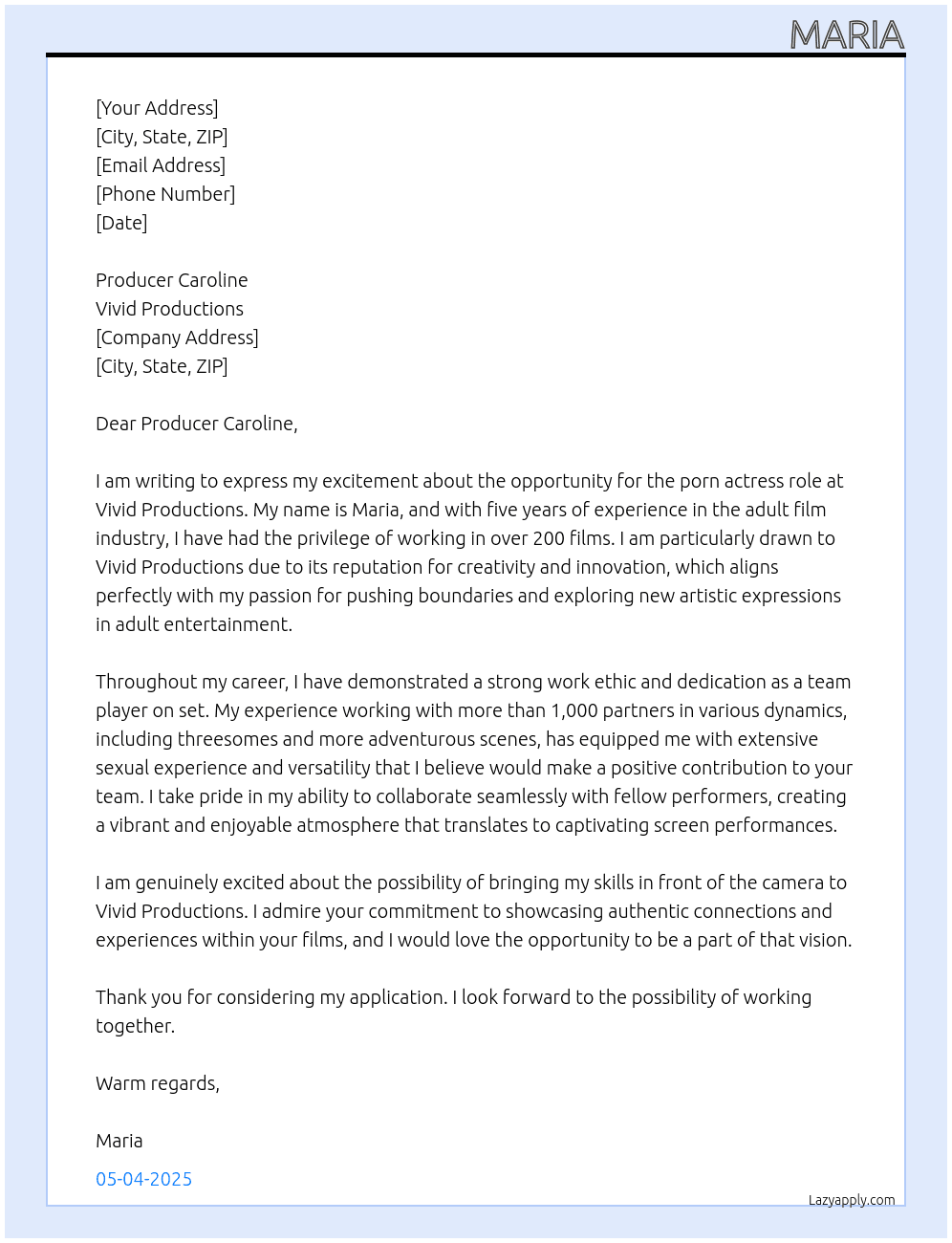 MARIA

[Your Address]
[City, State, ZIP]
[Email Address]
[Phone Number]
[Date]

Producer Caroline
Vivid Productions
[Company Address]
[City, State, ZIP]

Dear Producer Caroline,

I am writing to express my excitement about the opportunity for the porn actress role at Vivid Productions. My name is Maria, and with five years of experience in the adult film industry, I have had the privilege of working in over 200 films. I am particularly drawn to Vivid Productions due to its reputation for creativity and innovation, which aligns perfectly with my passion for pushing boundaries and exploring new artistic expressions in adult entertainment.

Throughout my career, I have demonstrated a strong work ethic and dedication as a team player on set. My experience working with more than 1,000 partners in various dynamics, including threesomes and more adventurous scenes, has equipped me with extensive sexual experience and versatility that I believe would make a positive contribution to your team. I take pride in my ability to collaborate seamlessly with fellow performers, creating a vibrant and enjoyable atmosphere that translates to captivating screen performances.

I am genuinely excited about the possibility of bringing my skills in front of the camera to Vivid Productions. I admire your commitment to showcasing authentic connections and experiences within your films, and I would love the opportunity to be a part of that vision.

Thank you for considering my application. I look forward to the possibility of working together.

Warm regards,

Maria

05-04-2025

Lazyapply.com